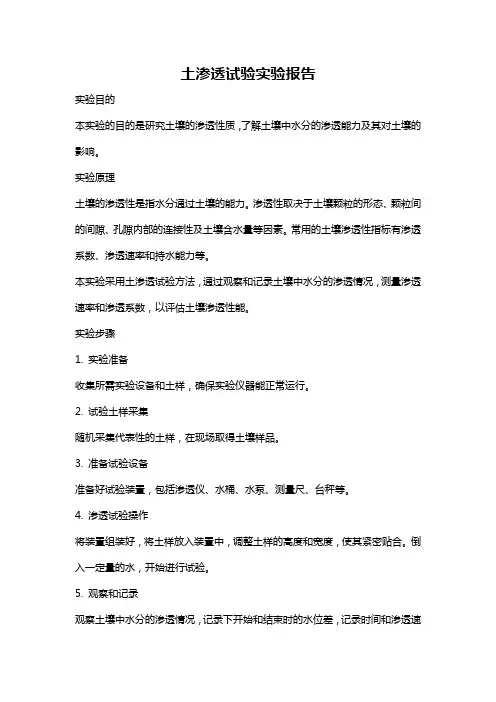 土渗透试验实验报告

实验目的

本实验的目的是研究土壤的渗透性质，了解土壤中水分的渗透能力及其对土壤的影响。

实验原理

土壤的渗透性是指水分通过土壤的能力。渗透性取决于土壤颗粒的形态、颗粒间的间隙、孔隙内部的连接性及土壤含水量等因素。常用的土壤渗透性指标有渗透系数、渗透速率和持水能力等。

本实验采用土渗透试验方法，通过观察和记录土壤中水分的渗透情况，测量渗透速率和渗透系数，以评估土壤渗透性能。

实验步骤

1. 实验准备

收集所需实验设备和土样，确保实验仪器能正常运行。

2. 试验土样采集

随机采集代表性的土样，在现场取得土壤样品。

3. 准备试验设备

准备好试验装置，包括渗透仪、水桶、水泵、测量尺、台秤等。

4. 渗透试验操作

将装置组装好，将土样放入装置中，调整土样的高度和宽度，使其紧密贴合。倒入一定量的水，开始进行试验。

5. 观察和记录

观察土壤中水分的渗透情况，记录下开始和结束时的水位差，记录时间和渗透速